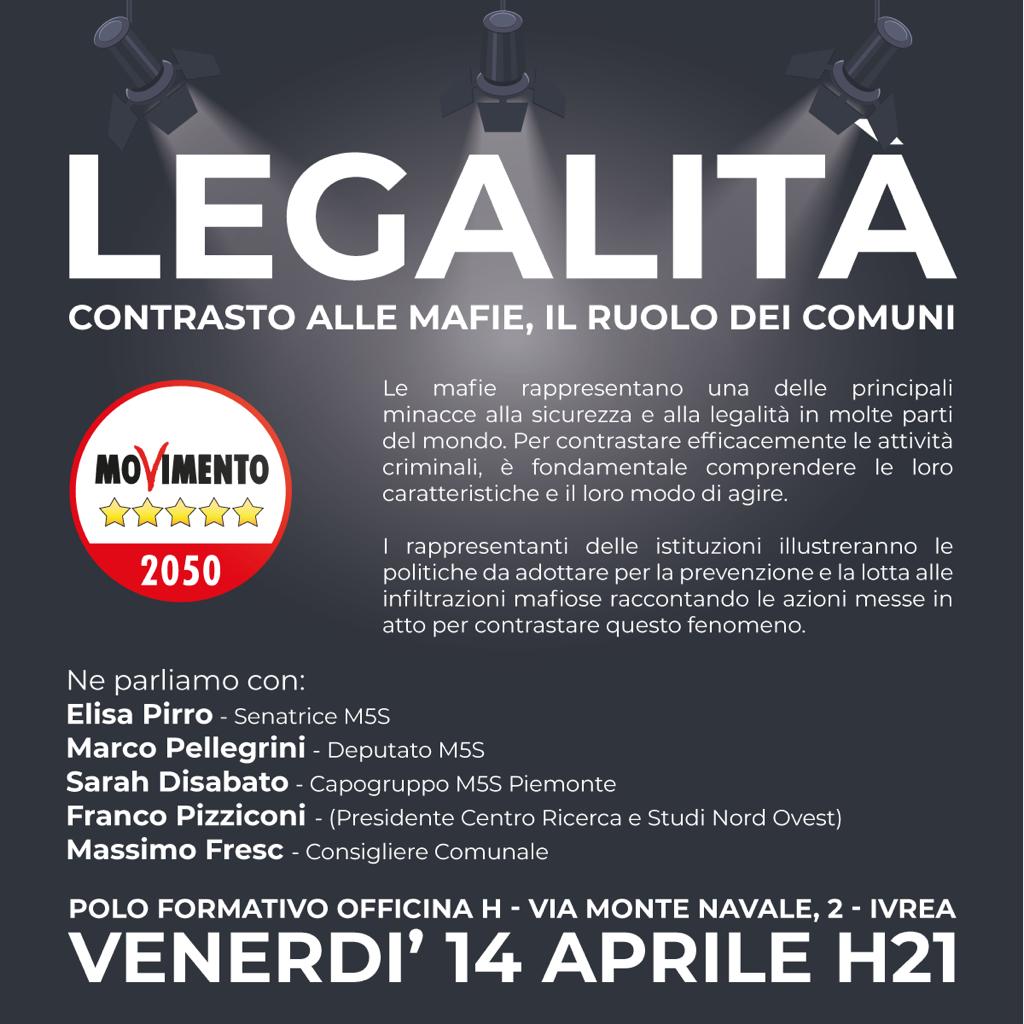 LEGALITÀ
CONTRASTO ALLE MAFIE, IL RUOLO DEI COMUNI

MOVIMENTO
2050

Le mafie rappresentano una delle principali minacce alla sicurezza e alla legalità in molte parti del mondo. Per contrastare efficacemente le attività criminali, è fondamentale comprendere le loro caratteristiche e il loro modo di agire.

I rappresentanti delle istituzioni illustreranno le politiche da adottare per la prevenzione e la lotta alle infiltrazioni mafiose raccontando le azioni messe in atto per contrastare questo fenomeno.

Ne parliamo con:
Elisa Pirro - Senatrice M5S
Marco Pellegrini - Deputato M5S
Sarah Disabato - Capogruppo M5S Piemonte
Franco Pizziconi - (Presidente Centro Ricerca e Studi Nord Ovest)
Massimo Fresc - Consigliere Comunale

POLO FORMATIVO OFFICINA H - VIA MONTE NAVALE, 2 - IVREA
VENERDI' 14 APRILE H21